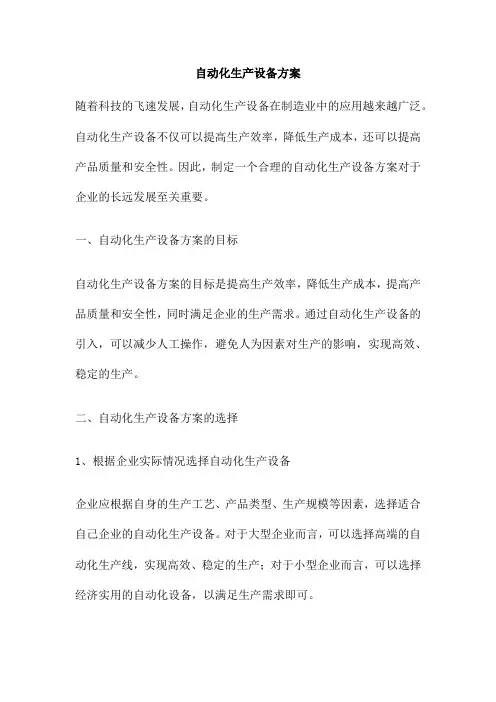 自动化生产设备方案

随着科技的飞速发展，自动化生产设备在制造业中的应用越来越广泛。自动化生产设备不仅可以提高生产效率，降低生产成本，还可以提高产品质量和安全性。因此，制定一个合理的自动化生产设备方案对于企业的长远发展至关重要。

一、自动化生产设备方案的目标

自动化生产设备方案的目标是提高生产效率，降低生产成本，提高产品质量和安全性，同时满足企业的生产需求。通过自动化生产设备的引入，可以减少人工操作，避免人为因素对生产的影响，实现高效、稳定的生产。

二、自动化生产设备方案的选择

1、根据企业实际情况选择自动化生产设备

企业应根据自身的生产工艺、产品类型、生产规模等因素，选择适合自己企业的自动化生产设备。对于大型企业而言，可以选择高端的自动化生产线，实现高效、稳定的生产；对于小型企业而言，可以选择经济实用的自动化设备，以满足生产需求即可。